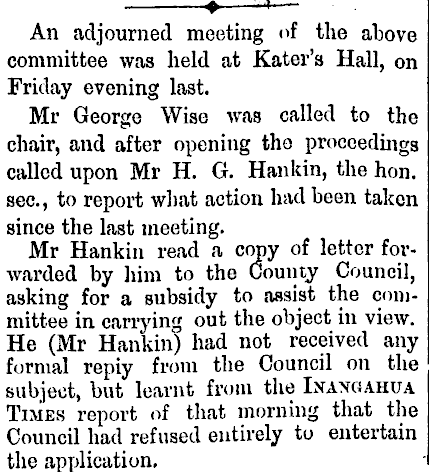 An adjourned meeting of the above committee was held at Kater's Hall, on Friday evening last.

Mr George Wise was called to the chair, and after opening the proceedings called upon Mr H. G. Hankin, the hon. sec., to report what action had been taken since the last meeting.

Mr Hankin read a copy of letter forwarded by him to the County Council, asking for a subsidy to assist the committee in carrying out the object in view. He (Mr Hankin) had not received any formal repiy from the Council on the subject, but learnt from the INANGAHUA TIMES report of that morning that the Council had refused entirely to entertain the application.